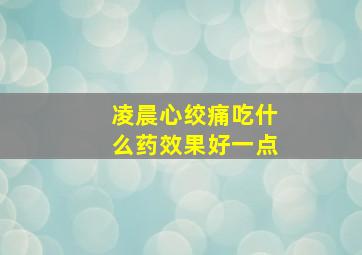 凌晨心绞痛吃什么药效果好一点